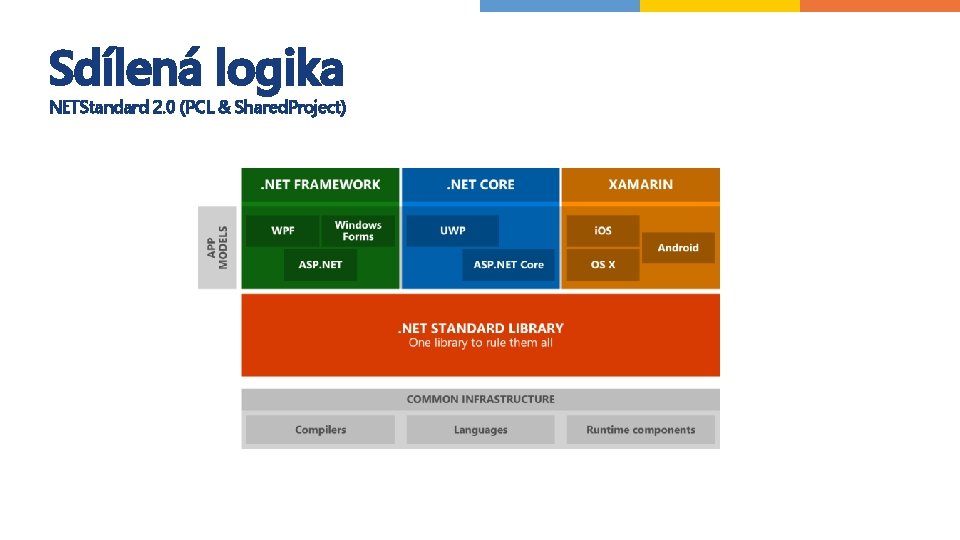 Sdílená logika
NETStandard 2.0 (PCL & SharedProject)

APP MODELS

.NET FRAMEWORK

WPF

Windows Forms

ASP.NET

.NET CORE

UWP

ASP.NET Core

XAMARIN

iOS

OS X

Android

.NET STANDARD LIBRARY
One library to rule them all

COMMON INFRASTRUCTURE

Compilers

Languages

Runtime components